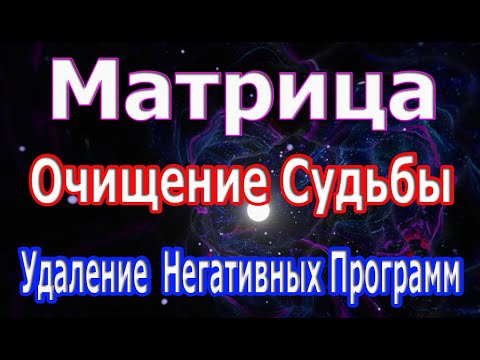 Матрица

Очищение Судьбы

Удаление Негативных Программ